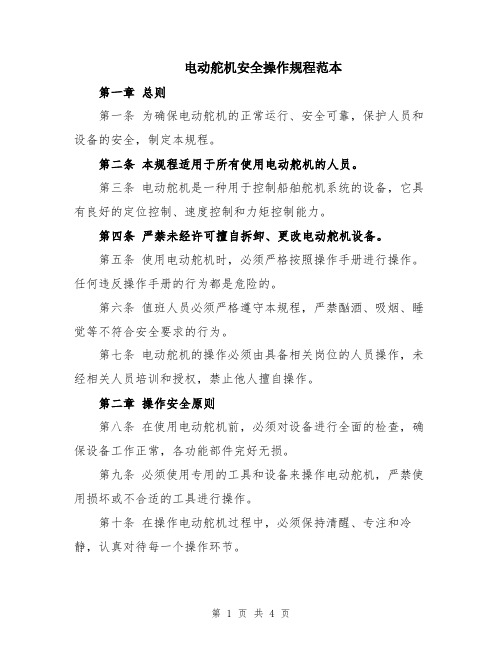 电动舵机安全操作规程范本

第一章 总则

第一条 为确保电动舵机的正常运行、安全可靠，保护人员和设备的安全，制定本规程。

第二条 本规程适用于所有使用电动舵机的人员。

第三条 电动舵机是一种用于控制船舶舵机系统的设备，它具有良好的定位控制、速度控制和力矩控制能力。

第四条 严禁未经许可擅自拆卸、更改电动舵机设备。

第五条 使用电动舵机时，必须严格按照操作手册进行操作。任何违反操作手册的行为都是危险的。

第六条 值班人员必须严格遵守本规程，严禁酗酒、吸烟、睡觉等不符合安全要求的行为。

第七条 电动舵机的操作必须由具备相关岗位的人员操作，未经相关人员培训和授权，禁止他人擅自操作。

第二章 操作安全原则

第八条 在使用电动舵机前，必须对设备进行全面的检查，确保设备工作正常，各功能部件完好无损。

第九条 必须使用专用的工具和设备来操作电动舵机，严禁使用损坏或不合适的工具进行操作。

第十条 在操作电动舵机过程中，必须保持清醒、专注和冷静，认真对待每一个操作环节。

第 1 页 共 4 页